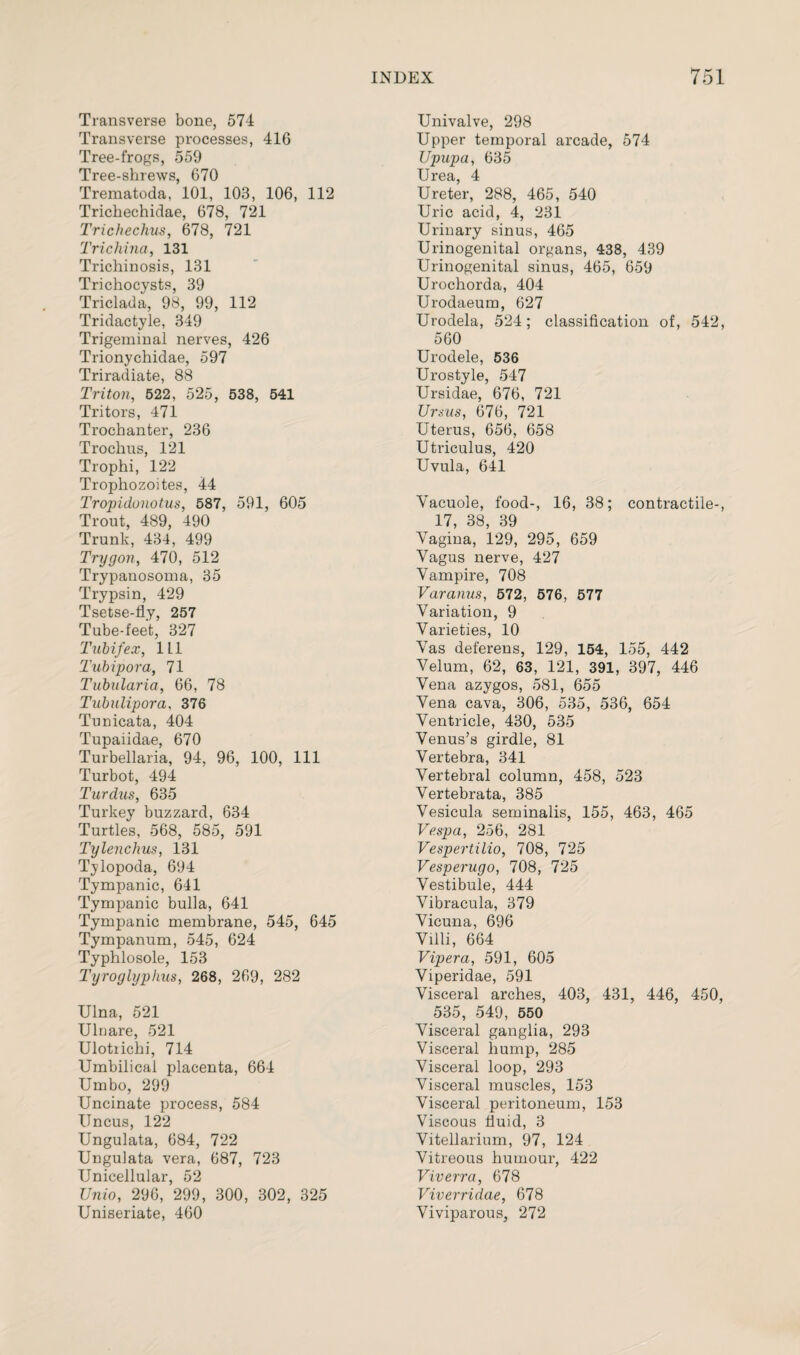 INDEX 751

Transverse bone, 574
Transverse processes, 416
Tree-frogs, 559
Tree-shrews, 670
Trematoda, 101, 103, 106, 112
Trichechidae, 678, 721
Trichechus, 678, 721
Trichina, 131
Trichinosis, 131
Trichocysts, 39
Triclada, 98, 99, 112
Tridactyle, 349
Trigeminal nerves, 426
Trionychidae, 597
Triradiate, 88
Triton, 522, 525, 538, 541
Tritors, 471
Trochanter, 236
Trochus, 121
Trophi, 122
Trophozoites, 44
Tropidonotus, 587, 591, 605
Trout, 489, 490
Trunk, 434, 499
Trygon, 470, 512
Trypanosoma, 35
Trypsin, 429
Tsetse-fly, 257
Tube-feet, 327
Tubifex, 111
Tubipora, 71
Tubularia, 66, 78
Tubulipora, 376
Tunicata, 404
Tupaiidae, 670
Turbellaria, 94, 96, 100, 111
Turbot, 494
Turdus, 635
Turkey buzzard, 634
Turtles, 568, 585, 591
Tylenchus, 131
Tylopoda, 694
Tympanic, 641
Tympanic bulla, 641
Tympanic membrane, 545, 645
Tympanum, 545, 624
Typhlosole, 153
Tyroglyphus, 268, 269, 282

Ulna, 521
Ulnare, 521
Ulotrichi, 714
Umbilical placenta, 664
Umbo, 299
Uncinate process, 584
Uncus, 122
Ungulata, 684, 722
Ungulata vera, 687, 723
Unicellular, 52
Unio, 296, 299, 300, 302, 325
Uniseriate, 460

Univalve, 298
Upper temporal arcade, 574
Upupa, 635
Urea, 4
Ureter, 288, 465, 540
Uric acid, 4, 231
Urinary sinus, 465
Urinogenital organs, 438, 439
Urinogenital sinus, 465, 659
Urochorda, 404
Urodaeum, 627
Urodela, 524; classification of, 542, 560
Urodele, 536
Urostyle, 547
Ursidae, 676, 721
Ursus, 676, 721
Uterus, 656, 658
Utriculus, 420
Uvula, 641

Vacuole, food-, 16, 38; contractile-, 17, 38, 39
Vagina, 129, 295, 659
Vagus nerve, 427
Vampire, 708
Varanus, 572, 576, 577
Variation, 9
Varieties, 10
Vas deferens, 129, 154, 155, 442
Velum, 62, 63, 121, 391, 397, 446
Vena azygos, 581, 655
Vena cava, 306, 535, 536, 654
Ventricle, 430, 535
Venus's girdle, 81
Vertebra, 341
Vertebral column, 458, 523
Vertebrata, 385
Vesicula seminalis, 155, 463, 465
Vespa, 256, 281
Vespertilio, 708, 725
Vesperugo, 708, 725
Vestibule, 444
Vibracula, 379
Vicuna, 696
Villi, 664
Vipera, 591, 605
Viperidae, 591
Visceral arches, 403, 431, 446, 450, 535, 549, 550
Visceral ganglia, 293
Visceral hump, 285
Visceral loop, 293
Visceral muscles, 153
Visceral peritoneum, 153
Viscous fluid, 3
Vitellarium, 97, 124
Vitreous humour, 422
Viverra, 678
Viverridae, 678
Viviparous, 272